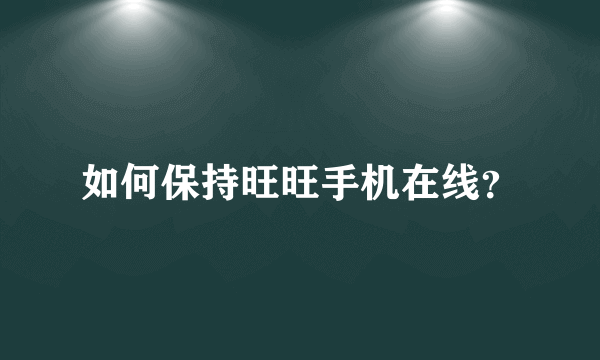 如何保持旺旺手机在线?